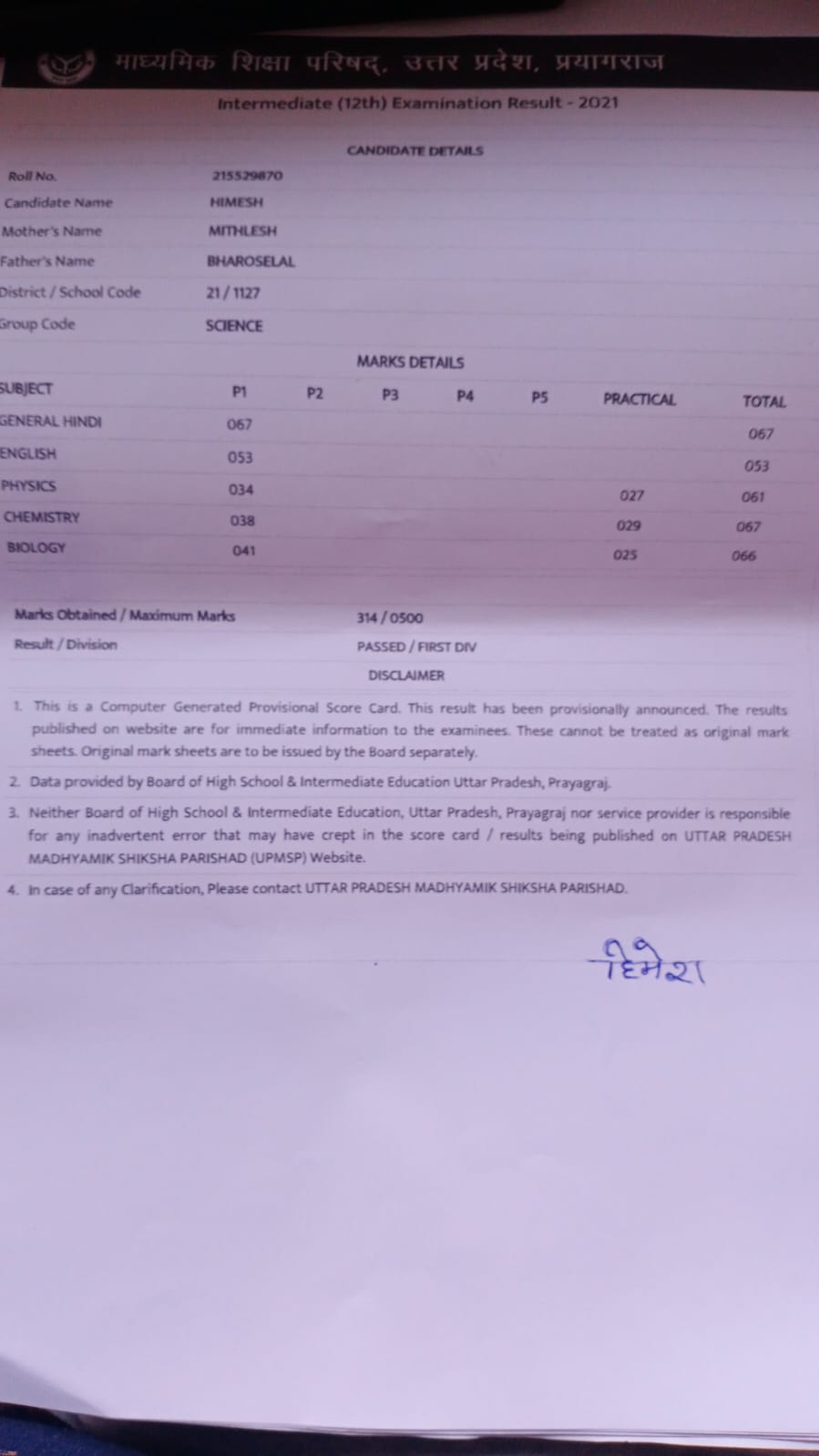 माध्यमिक शिक्षा परिषद्, उत्तर प्रदेश, प्रयागराज

Intermediate (12th) Examination Result - 2021

CANDIDATE DETAILS

| | |
|---|---|
| Roll No. | 215529870 |
| Candidate Name | HIMESH |
| Mother's Name | MITHLESH |
| Father's Name | BHAROSELAL |
| District / School Code | 21 / 1127 |
| Group Code | SCIENCE |

MARKS DETAILS

| SUBJECT | P1 | P2 | P3 | P4 | P5 | PRACTICAL | TOTAL |
|---|---|---|---|---|---|---|---|
| GENERAL HINDI | 067 | | | | | | 067 |
| ENGLISH | 053 | | | | | | 053 |
| PHYSICS | 034 | | | | | 027 | 061 |
| CHEMISTRY | 038 | | | | | 029 | 067 |
| BIOLOGY | 041 | | | | | 025 | 066 |

| | |
|---|---|
| Marks Obtained / Maximum Marks | 314 / 0500 |
| Result / Division | PASSED / FIRST DIV |

DISCLAIMER

1. This is a Computer Generated Provisional Score Card. This result has been provisionally announced. The results published on website are for immediate information to the examinees. These cannot be treated as original mark sheets. Original mark sheets are to be issued by the Board separately.

2. Data provided by Board of High School & Intermediate Education Uttar Pradesh, Prayagraj.

3. Neither Board of High School & Intermediate Education, Uttar Pradesh, Prayagraj nor service provider is responsible for any inadvertent error that may have crept in the score card / results being published on UTTAR PRADESH MADHYAMIK SHIKSHA PARISHAD (UPMSP) Website.

4. In case of any Clarification, Please contact UTTAR PRADESH MADHYAMIK SHIKSHA PARISHAD.

हिमेश